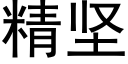 精坚